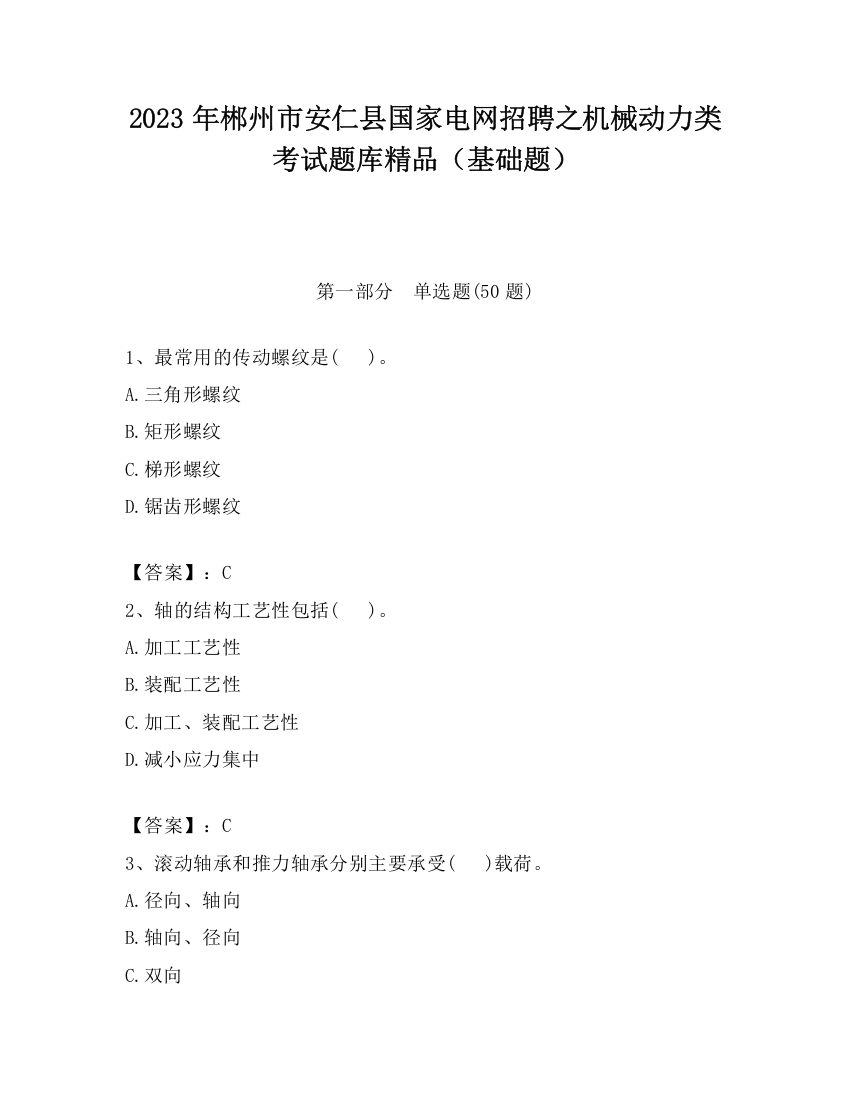 2023 年郴州市安仁县国家电网招聘之机械动力类考试题库精品（基础题）

第一部分　单选题(50 题)

1、最常用的传动螺纹是(　　)。

A.三角形螺纹

B.矩形螺纹

C.梯形螺纹

D.锯齿形螺纹

【答案】：C

2、轴的结构工艺性包括(　　)。

A.加工工艺性

B.装配工艺性

C.加工、装配工艺性

D.减小应力集中

【答案】：C

3、滚动轴承和推力轴承分别主要承受(　　)载荷。

A.径向、轴向

B.轴向、径向

C.双向